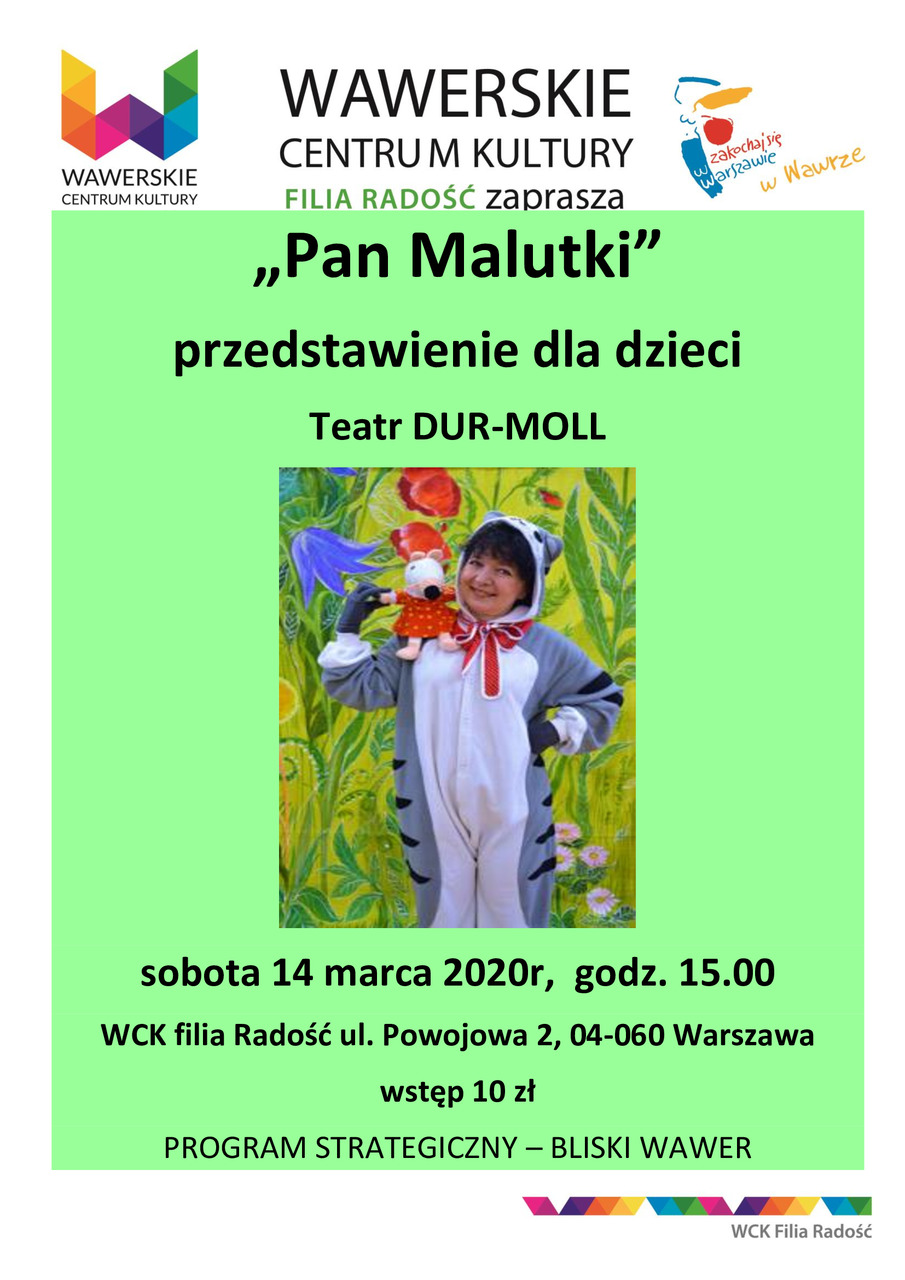 WAWERSKIE
CENTRUM KULTURY

WAWERSKIE
CENTRUM KULTURY
FILIA RADOŚĆ zaprasza

zakochaj się w Warszawie w Wawrze

„Pan Malutki”

przedstawienie dla dzieci

Teatr DUR-MOLL

sobota 14 marca 2020r, godz. 15.00

WCK filia Radość ul. Powojowa 2, 04-060 Warszawa

wstęp 10 zł

PROGRAM STRATEGICZNY – BLISKI WAWER

WCK Filia Radość